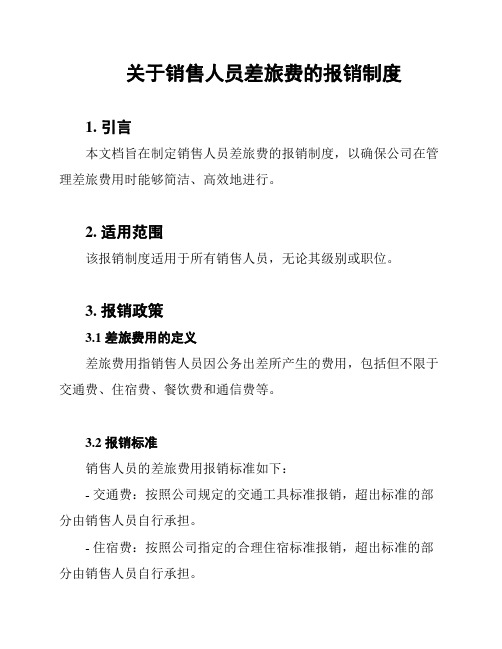 关于销售人员差旅费的报销制度

1. 引言

本文档旨在制定销售人员差旅费的报销制度，以确保公司在管理差旅费用时能够简洁、高效地进行。

2. 适用范围

该报销制度适用于所有销售人员，无论其级别或职位。

3. 报销政策

3.1 差旅费用的定义

差旅费用指销售人员因公务出差所产生的费用，包括但不限于交通费、住宿费、餐饮费和通信费等。

3.2 报销标准

销售人员的差旅费用报销标准如下：

- 交通费：按照公司规定的交通工具标准报销，超出标准的部分由销售人员自行承担。

- 住宿费：按照公司指定的合理住宿标准报销，超出标准的部分由销售人员自行承担。